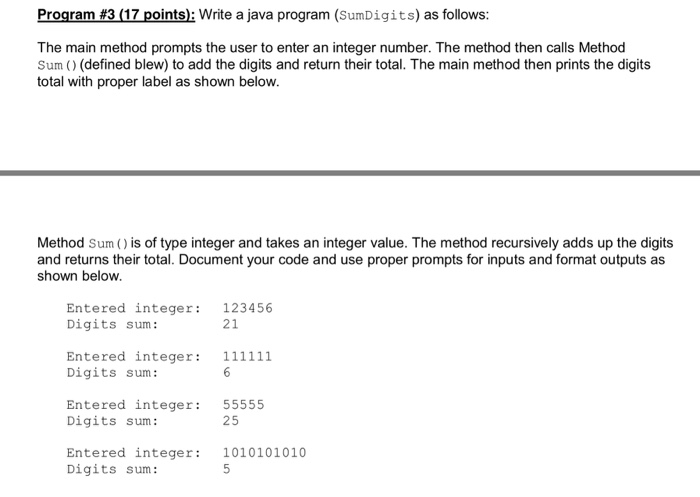 Program #3 (17 points): Write a java program (SumDigits) as follows:

The main method prompts the user to enter an integer number. The method then calls Method Sum() (defined blew) to add the digits and return their total. The main method then prints the digits total with proper label as shown below.

Method Sum() is of type integer and takes an integer value. The method recursively adds up the digits and returns their total. Document your code and use proper prompts for inputs and format outputs as shown below.

Entered integer: 123456
Digits sum: 21

Entered integer: 111111
Digits sum: 6

Entered integer: 55555
Digits sum: 25

Entered integer: 1010101010
Digits sum: 5